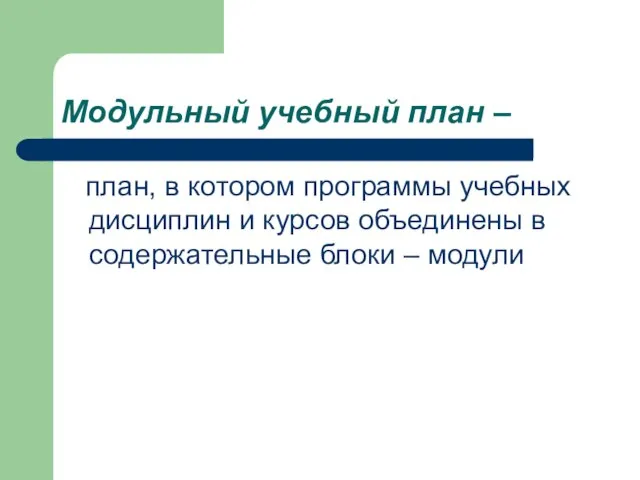 Модульный учебный план –

план, в котором программы учебных дисциплин и курсов объединены в содержательные блоки – модули